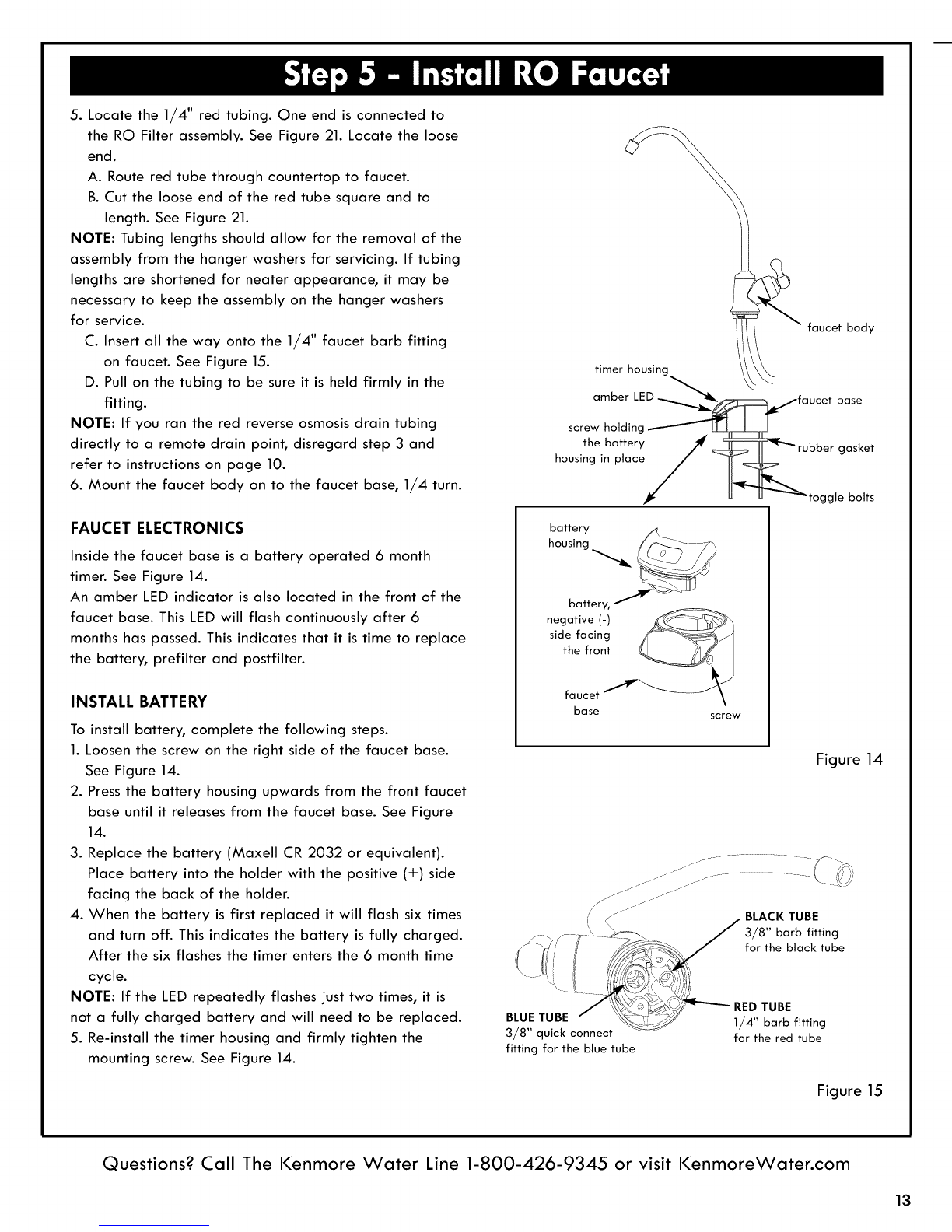 Step 5 - Install RO Faucet

5. Locate the 1/4" red tubing. One end is connected to the RO Filter assembly. See Figure 21. Locate the loose end.
A. Route red tube through countertop to faucet.
B. Cut the loose end of the red tube square and to length. See Figure 21.

NOTE: Tubing lengths should allow for the removal of the assembly from the hanger washers for servicing. If tubing lengths are shortened for neater appearance, it may be necessary to keep the assembly on the hanger washers for service.
C. Insert all the way onto the 1/4" faucet barb fitting on faucet. See Figure 15.
D. Pull on the tubing to be sure it is held firmly in the fitting.

NOTE: If you ran the red reverse osmosis drain tubing directly to a remote drain point, disregard step 3 and refer to instructions on page 10.
6. Mount the faucet body on to the faucet base, 1/4 turn.

FAUCET ELECTRONICS

Inside the faucet base is a battery operated 6 month timer. See Figure 14.
An amber LED indicator is also located in the front of the faucet base. This LED will flash continuously after 6 months has passed. This indicates that it is time to replace the battery, prefilter and postfilter.

INSTALL BATTERY

To install battery, complete the following steps.
1. Loosen the screw on the right side of the faucet base. See Figure 14.
2. Press the battery housing upwards from the front faucet base until it releases from the faucet base. See Figure 14.
3. Replace the battery (Maxell CR 2032 or equivalent). Place battery into the holder with the positive (+) side facing the back of the holder.
4. When the battery is first replaced it will flash six times and turn off. This indicates the battery is fully charged. After the six flashes the timer enters the 6 month time cycle.

NOTE: If the LED repeatedly flashes just two times, it is not a fully charged battery and will need to be replaced.
5. Re-install the timer housing and firmly tighten the mounting screw. See Figure 14.

faucet body
timer housing
amber LED
faucet base
screw holding the battery housing in place
rubber gasket
toggle bolts
battery housing
battery, negative (-) side facing the front
faucet base
screw

Figure 14

BLACK TUBE
3/8" barb fitting for the black tube
RED TUBE
1/4" barb fitting for the red tube
BLUE TUBE
3/8" quick connect fitting for the blue tube

Figure 15

Questions? Call The Kenmore Water Line 1-800-426-9345 or visit KenmoreWater.com

13